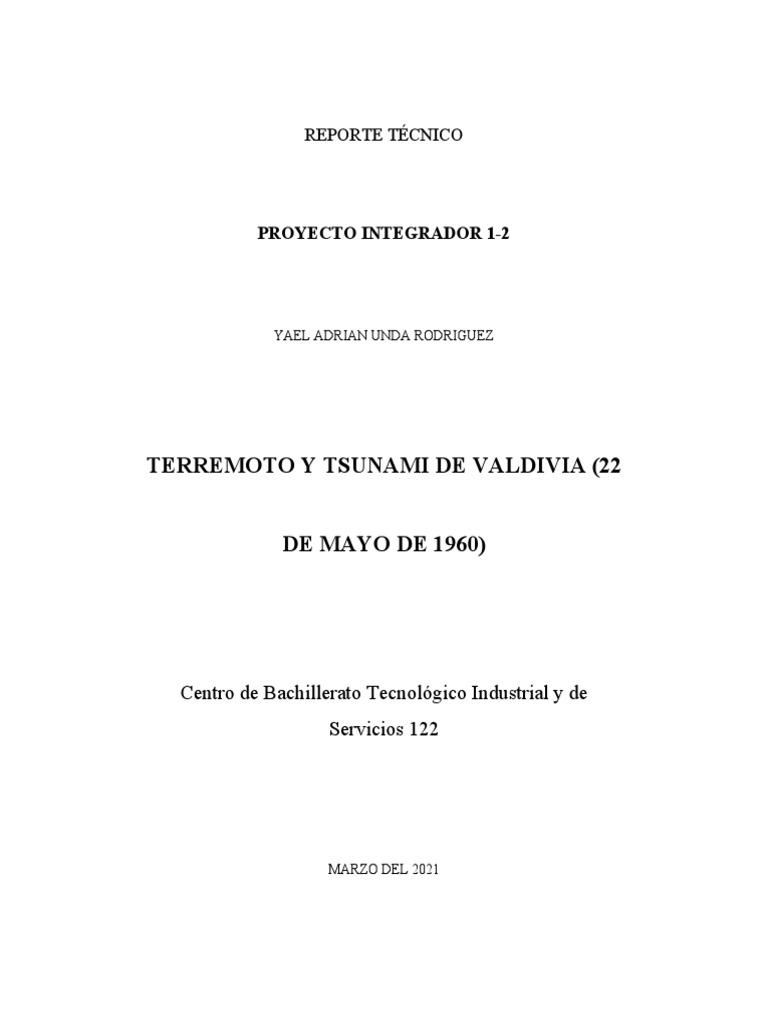 REPORTE TÉCNICO

PROYECTO INTEGRADOR 1-2

YAEL ADRIAN UNDA RODRIGUEZ

TERREMOTO Y TSUNAMI DE VALDIVIA (22 DE MAYO DE 1960)

Centro de Bachillerato Tecnológico Industrial y de Servicios 122

MARZO DEL 2021